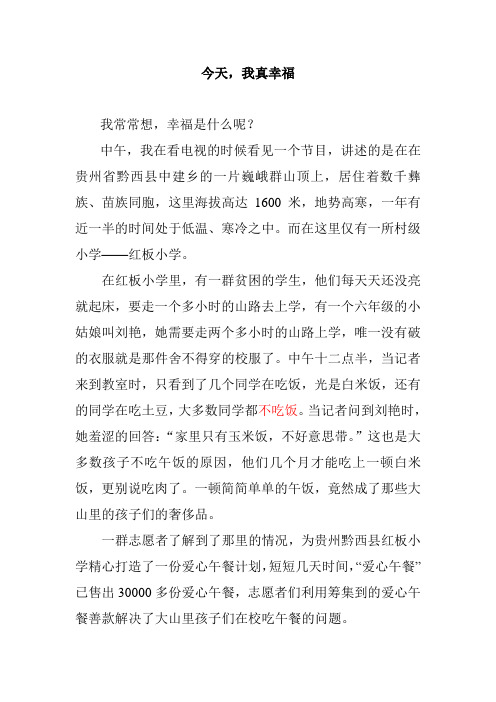 今天，我真幸福

我常常想，幸福是什么呢？

中午，我在看电视的时候看见一个节目，讲述的是在在贵州省黔西县中建乡的一片巍峨群山顶上，居住着数千彝族、苗族同胞，这里海拔高达 1600 米，地势高寒，一年有近一半的时间处于低温、寒冷之中。而在这里仅有一所村级小学——红板小学。

在红板小学里，有一群贫困的学生，他们每天天还没亮就起床，要走一个多小时的山路去上学，有一个六年级的小姑娘叫刘艳，她需要走两个多小时的山路上学，唯一没有破的衣服就是那件舍不得穿的校服了。中午十二点半，当记者来到教室时，只看到了几个同学在吃饭，光是白米饭，还有的同学在吃土豆，大多数同学都不吃饭。当记者问到刘艳时，她羞涩的回答：“家里只有玉米饭，不好意思带。”这也是大多数孩子不吃午饭的原因，他们几个月才能吃上一顿白米饭，更别说吃肉了。一顿简简单单的午饭，竟然成了那些大山里的孩子们的奢侈品。

一群志愿者了解到了那里的情况，为贵州黔西县红板小学精心打造了一份爱心午餐计划，短短几天时间，“爱心午餐”已售出 30000 多份爱心午餐，志愿者们利用筹集到的爱心午餐善款解决了大山里孩子们在校吃午餐的问题。